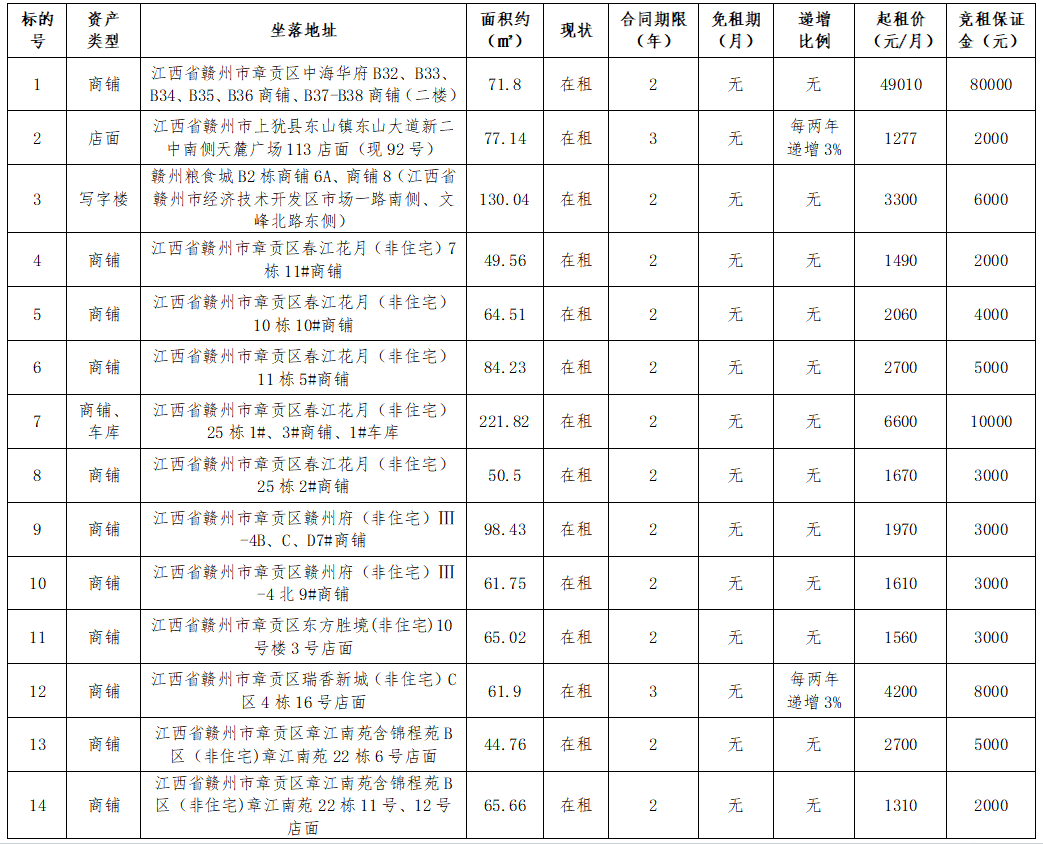 | 标的号 | 资产类型 | 坐落地址 | 面积约（㎡） | 现状 | 合同期限（年） | 免租期（月） | 递增比例 | 起租价（元/月） | 竞租保证金（元） |
|---|---|---|---|---|---|---|---|---|---|
| 1 | 商铺 | 江西省赣州市章贡区中海华府 B32、B33、B34、B35、B36 商铺、B37-B38 商铺（二楼） | 71.8 | 在租 | 2 | 无 | 无 | 49010 | 80000 |
| 2 | 店面 | 江西省赣州市上犹县东山镇东山大道新二中南侧天麓广场 113 店面（现 92 号） | 77.14 | 在租 | 3 | 无 | 每两年递增 3% | 1277 | 2000 |
| 3 | 写字楼 | 赣州粮食城 B2 栋商铺 6A、商铺 8（江西省赣州市经济技术开发区市场一路南侧、文峰北路东侧） | 130.04 | 在租 | 2 | 无 | 无 | 3300 | 6000 |
| 4 | 商铺 | 江西省赣州市章贡区春江花月（非住宅）7 栋 11#商铺 | 49.56 | 在租 | 2 | 无 | 无 | 1490 | 2000 |
| 5 | 商铺 | 江西省赣州市章贡区春江花月（非住宅）10 栋 10#商铺 | 64.51 | 在租 | 2 | 无 | 无 | 2060 | 4000 |
| 6 | 商铺 | 江西省赣州市章贡区春江花月（非住宅）11 栋 5#商铺 | 84.23 | 在租 | 2 | 无 | 无 | 2700 | 5000 |
| 7 | 商铺、车库 | 江西省赣州市章贡区春江花月（非住宅）25 栋 1#、3#商铺、1#车库 | 221.82 | 在租 | 2 | 无 | 无 | 6600 | 10000 |
| 8 | 商铺 | 江西省赣州市章贡区春江花月（非住宅）25 栋 2#商铺 | 50.5 | 在租 | 2 | 无 | 无 | 1670 | 3000 |
| 9 | 商铺 | 江西省赣州市章贡区赣州府（非住宅）Ⅲ-4B、C、D7#商铺 | 98.43 | 在租 | 2 | 无 | 无 | 1970 | 3000 |
| 10 | 商铺 | 江西省赣州市章贡区赣州府（非住宅）Ⅲ-4 北 9#商铺 | 61.75 | 在租 | 2 | 无 | 无 | 1610 | 3000 |
| 11 | 商铺 | 江西省赣州市章贡区东方胜境(非住宅)10 号楼 3 号店面 | 65.02 | 在租 | 2 | 无 | 无 | 1560 | 3000 |
| 12 | 商铺 | 江西省赣州市章贡区瑞香新城（非住宅）C 区 4 栋 16 号店面 | 61.9 | 在租 | 3 | 无 | 每两年递增 3% | 4200 | 8000 |
| 13 | 商铺 | 江西省赣州市章贡区章江南苑含锦程苑 B 区（非住宅)章江南苑 22 栋 6 号店面 | 44.76 | 在租 | 2 | 无 | 无 | 2700 | 5000 |
| 14 | 商铺 | 江西省赣州市章贡区章江南苑含锦程苑 B 区（非住宅)章江南苑 22 栋 11 号、12 号店面 | 65.66 | 在租 | 2 | 无 | 无 | 1310 | 2000 |